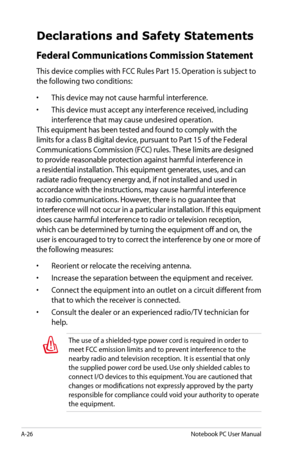 Declarations and Safety Statements

Federal Communications Commission Statement

This device complies with FCC Rules Part 15. Operation is subject to the following two conditions:

• This device may not cause harmful interference.

• This device must accept any interference received, including interference that may cause undesired operation.

This equipment has been tested and found to comply with the limits for a class B digital device, pursuant to Part 15 of the Federal Communications Commission (FCC) rules. These limits are designed to provide reasonable protection against harmful interference in a residential installation. This equipment generates, uses, and can radiate radio frequency energy and, if not installed and used in accordance with the instructions, may cause harmful interference to radio communications. However, there is no guarantee that interference will not occur in a particular installation. If this equipment does cause harmful interference to radio or television reception, which can be determined by turning the equipment off and on, the user is encouraged to try to correct the interference by one or more of the following measures:

• Reorient or relocate the receiving antenna.

• Increase the separation between the equipment and receiver.

• Connect the equipment into an outlet on a circuit different from that to which the receiver is connected.

• Consult the dealer or an experienced radio/TV technician for help.

The use of a shielded-type power cord is required in order to meet FCC emission limits and to prevent interference to the nearby radio and television reception. It is essential that only the supplied power cord be used. Use only shielded cables to connect I/O devices to this equipment. You are cautioned that changes or modifications not expressly approved by the party responsible for compliance could void your authority to operate the equipment.

A-26 Notebook PC User Manual